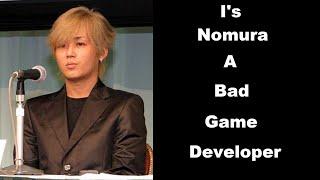 I's
Nomura
A
Bad
Game
Developer